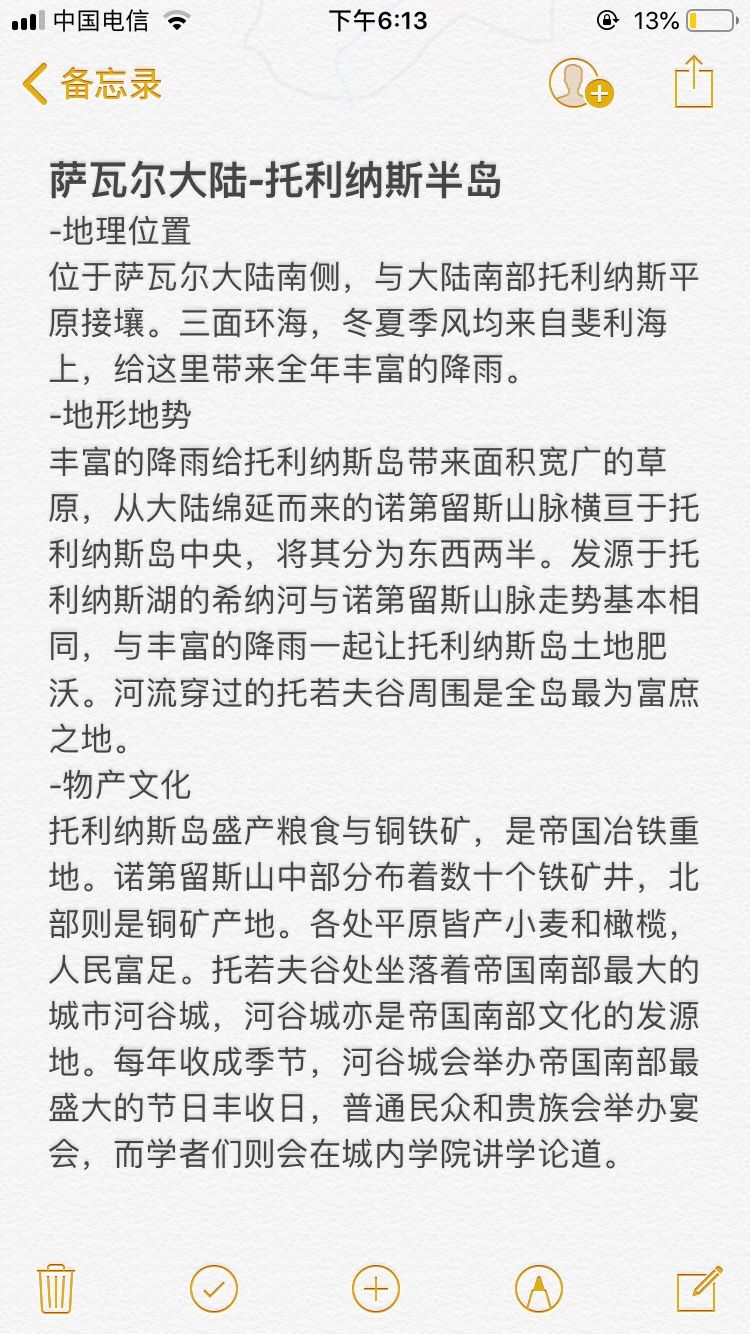 中国电信 下午6:13 13%

备忘录

萨瓦尔大陆-托利纳斯半岛
-地理位置
位于萨瓦尔大陆南侧，与大陆南部托利纳斯平原接壤。三面环海，冬夏季风均来自斐利海上，给这里带来全年丰富的降雨。
-地形地势
丰富的降雨给托利纳斯岛带来面积宽广的草原，从大陆绵延而来的诺第留斯山脉横亘于托利纳斯岛中央，将其分为东西两半。发源于托利纳斯湖的希纳河与诺第留斯山脉走势基本相同，与丰富的降雨一起让托利纳斯岛土地肥沃。河流穿过的托若夫谷周围是全岛最为富庶之地。
-物产文化
托利纳斯岛盛产粮食与铜铁矿，是帝国冶铁重地。诺第留斯山中部分布着数十个铁矿井，北部则是铜矿产地。各处平原皆产小麦和橄榄，人民富足。托若夫谷处坐落着帝国南部最大的城市河谷城，河谷城亦是帝国南部文化的发源地。每年收成季节，河谷城会举办帝国南部最盛大的节日丰收日，普通民众和贵族会举办宴会，而学者们则会在城内学院讲学论道。